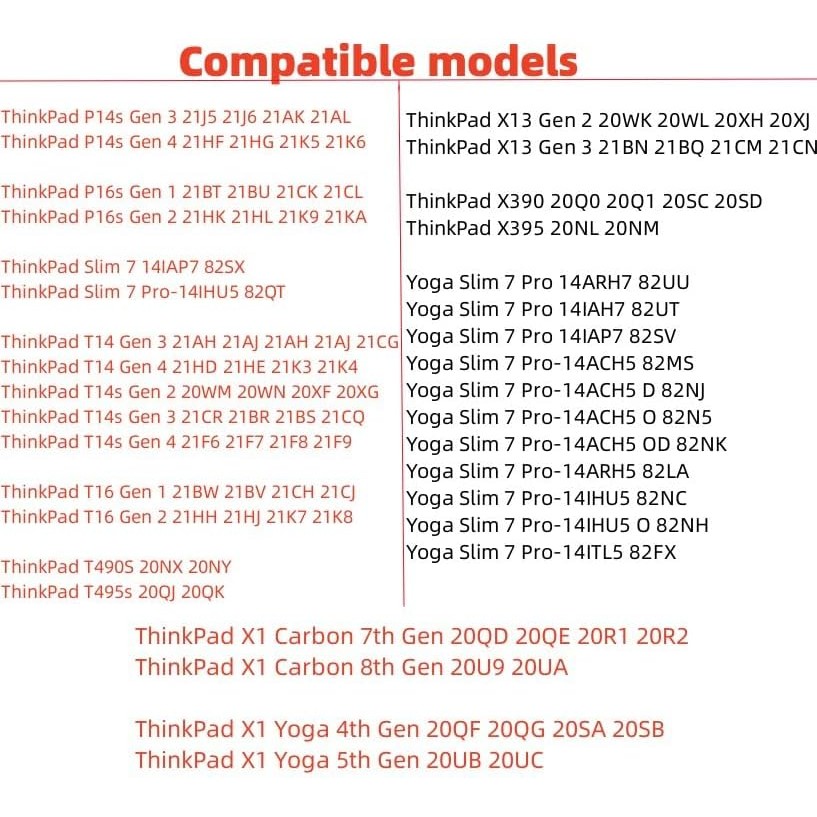 Compatible models

ThinkPad P14s Gen 3 21J5 21J6 21AK 21AL
ThinkPad P14s Gen 4 21HF 21HG 21K5 21K6

ThinkPad P16s Gen 1 21BT 21BU 21CK 21CL
ThinkPad P16s Gen 2 21HK 21HL 21K9 21KA

ThinkPad Slim 7 14IAP7 82SX
ThinkPad Slim 7 Pro-14IHU5 82QT

ThinkPad T14 Gen 3 21AH 21AJ 21AH 21AJ 21CG
ThinkPad T14 Gen 4 21HD 21HE 21K3 21K4
ThinkPad T14s Gen 2 20WM 20WN 20XF 20XG
ThinkPad T14s Gen 3 21CR 21BR 21BS 21CQ
ThinkPad T14s Gen 4 21F6 21F7 21F8 21F9

ThinkPad T16 Gen 1 21BW 21BV 21CH 21CJ
ThinkPad T16 Gen 2 21HH 21HJ 21K7 21K8

ThinkPad T490S 20NX 20NY
ThinkPad T495s 20QJ 20QK

ThinkPad X13 Gen 2 20WK 20WL 20XH 20XJ
ThinkPad X13 Gen 3 21BN 21BQ 21CM 21CN

ThinkPad X390 20Q0 20Q1 20SC 20SD
ThinkPad X395 20NL 20NM

Yoga Slim 7 Pro 14ARH7 82UU
Yoga Slim 7 Pro 14IAH7 82UT
Yoga Slim 7 Pro 14IAP7 82SV
Yoga Slim 7 Pro-14ACH5 82MS
Yoga Slim 7 Pro-14ACH5 D 82NJ
Yoga Slim 7 Pro-14ACH5 O 82N5
Yoga Slim 7 Pro-14ACH5 OD 82NK
Yoga Slim 7 Pro-14ARH5 82LA
Yoga Slim 7 Pro-14IHU5 82NC
Yoga Slim 7 Pro-14IHU5 O 82NH
Yoga Slim 7 Pro-14ITL5 82FX

ThinkPad X1 Carbon 7th Gen 20QD 20QE 20R1 20R2
ThinkPad X1 Carbon 8th Gen 20U9 20UA

ThinkPad X1 Yoga 4th Gen 20QF 20QG 20SA 20SB
ThinkPad X1 Yoga 5th Gen 20UB 20UC